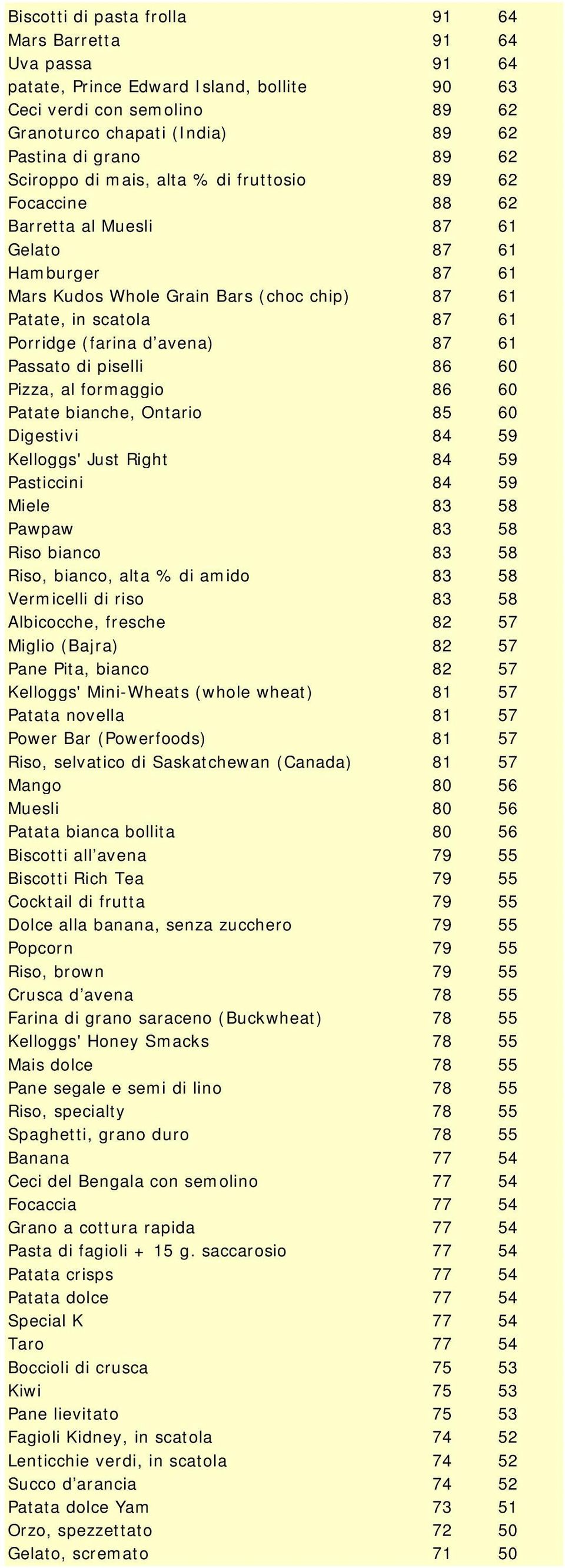 | | | |
|---|---|---|
| Biscotti di pasta frolla | 91 | 64 |
| Mars Barretta | 91 | 64 |
| Uva passa | 91 | 64 |
| patate, Prince Edward Island, bollite | 90 | 63 |
| Ceci verdi con semolino | 89 | 62 |
| Granoturco chapati (India) | 89 | 62 |
| Pastina di grano | 89 | 62 |
| Sciroppo di mais, alta % di fruttosio | 89 | 62 |
| Focaccine | 88 | 62 |
| Barretta al Muesli | 87 | 61 |
| Gelato | 87 | 61 |
| Hamburger | 87 | 61 |
| Mars Kudos Whole Grain Bars (choc chip) | 87 | 61 |
| Patate, in scatola | 87 | 61 |
| Porridge (farina d’avena) | 87 | 61 |
| Passato di piselli | 86 | 60 |
| Pizza, al formaggio | 86 | 60 |
| Patate bianche, Ontario | 85 | 60 |
| Digestivi | 84 | 59 |
| Kelloggs' Just Right | 84 | 59 |
| Pasticcini | 84 | 59 |
| Miele | 83 | 58 |
| Pawpaw | 83 | 58 |
| Riso bianco | 83 | 58 |
| Riso, bianco, alta % di amido | 83 | 58 |
| Vermicelli di riso | 83 | 58 |
| Albicocche, fresche | 82 | 57 |
| Miglio (Bajra) | 82 | 57 |
| Pane Pita, bianco | 82 | 57 |
| Kelloggs' Mini-Wheats (whole wheat) | 81 | 57 |
| Patata novella | 81 | 57 |
| Power Bar (Powerfoods) | 81 | 57 |
| Riso, selvatico di Saskatchewan (Canada) | 81 | 57 |
| Mango | 80 | 56 |
| Muesli | 80 | 56 |
| Patata bianca bollita | 80 | 56 |
| Biscotti all’avena | 79 | 55 |
| Biscotti Rich Tea | 79 | 55 |
| Cocktail di frutta | 79 | 55 |
| Dolce alla banana, senza zucchero | 79 | 55 |
| Popcorn | 79 | 55 |
| Riso, brown | 79 | 55 |
| Crusca d’avena | 78 | 55 |
| Farina di grano saraceno (Buckwheat) | 78 | 55 |
| Kelloggs' Honey Smacks | 78 | 55 |
| Mais dolce | 78 | 55 |
| Pane segale e semi di lino | 78 | 55 |
| Riso, specialty | 78 | 55 |
| Spaghetti, grano duro | 78 | 55 |
| Banana | 77 | 54 |
| Ceci del Bengala con semolino | 77 | 54 |
| Focaccia | 77 | 54 |
| Grano a cottura rapida | 77 | 54 |
| Pasta di fagioli + 15 g. saccarosio | 77 | 54 |
| Patata crisps | 77 | 54 |
| Patata dolce | 77 | 54 |
| Special K | 77 | 54 |
| Taro | 77 | 54 |
| Boccioli di crusca | 75 | 53 |
| Kiwi | 75 | 53 |
| Pane lievitato | 75 | 53 |
| Fagioli Kidney, in scatola | 74 | 52 |
| Lenticchie verdi, in scatola | 74 | 52 |
| Succo d’arancia | 74 | 52 |
| Patata dolce Yam | 73 | 51 |
| Orzo, spezzettato | 72 | 50 |
| Gelato, scremato | 71 | 50 |